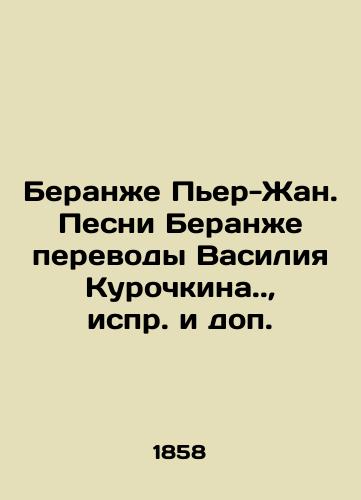 Беранже Пьер-Жан. Песни Беранже переводы Василия Курочкина.., испр. и доп.

1858